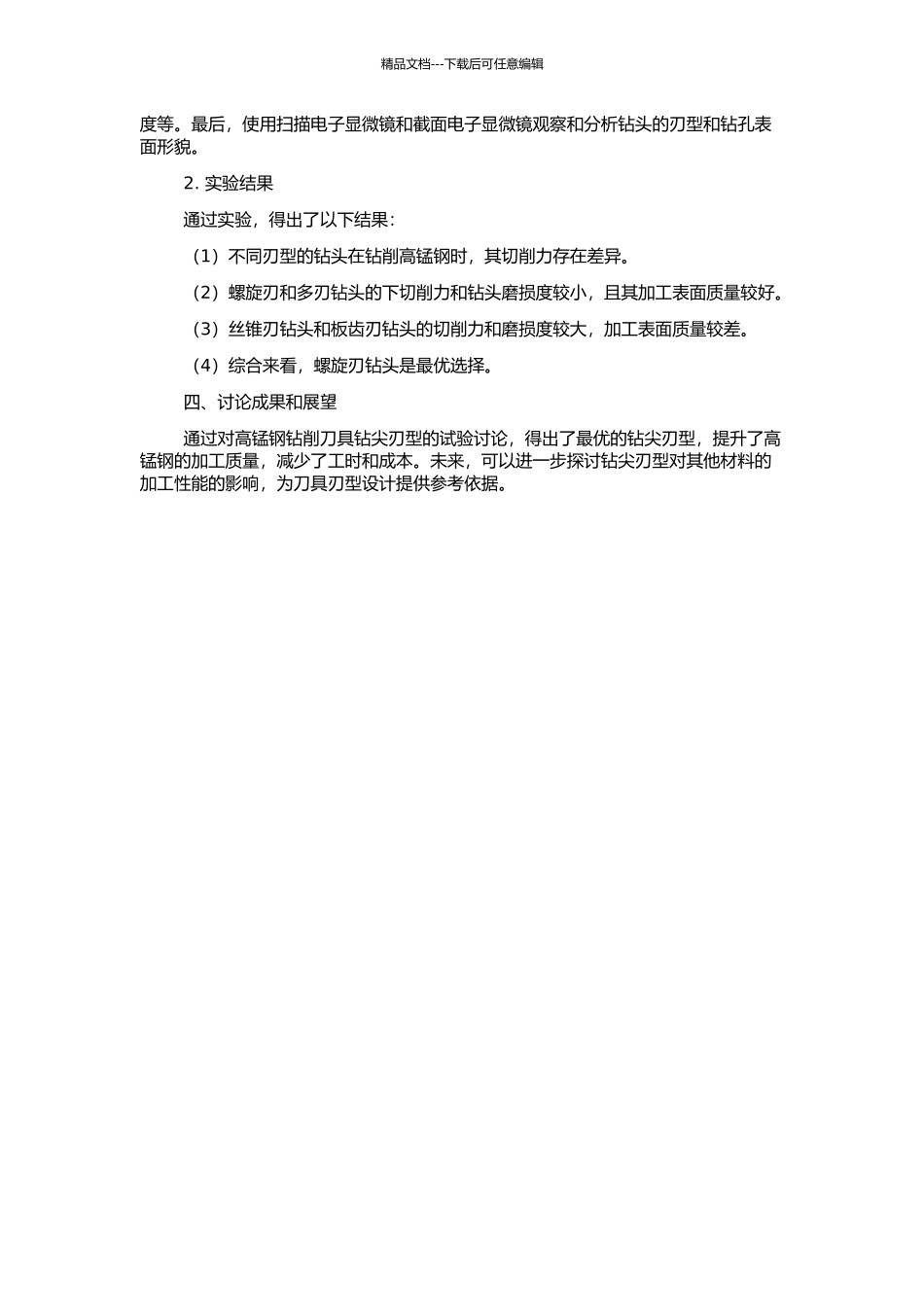 精品文档---下载后可任意编辑

度等。最后，使用扫描电子显微镜和截面电子显微镜观察和分析钻头的刃型和钻孔表面形貌。

2. 实验结果

通过实验，得出了以下结果：

（1）不同刃型的钻头在钻削高锰钢时，其切削力存在差异。

（2）螺旋刃和多刃钻头的下切削力和钻头磨损度较小，且其加工表面质量较好。

（3）丝锥刃钻头和板齿刃钻头的切削力和磨损度较大，加工表面质量较差。

（4）综合来看，螺旋刃钻头是最优选择。

四、讨论成果和展望

通过对高锰钢钻削刀具钻尖刃型的试验讨论，得出了最优的钻尖刃型，提升了高锰钢的加工质量，减少了工时和成本。未来，可以进一步探讨钻尖刃型对其他材料的加工性能的影响，为刀具刃型设计提供参考依据。